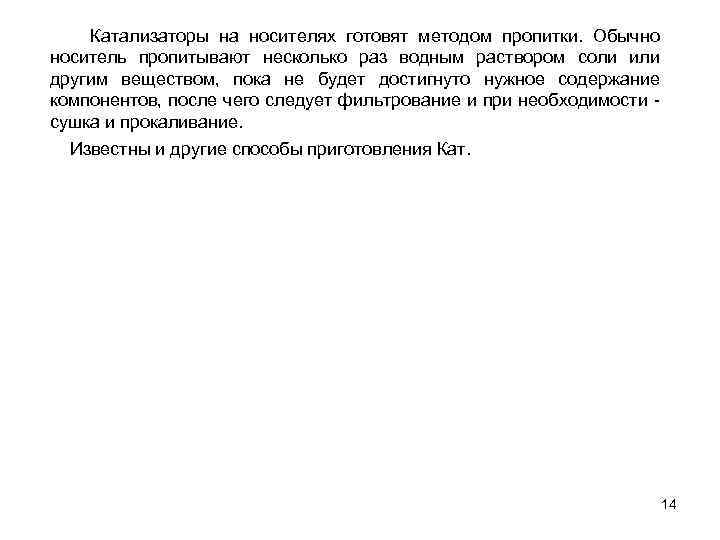 Катализаторы на носителях готовят методом пропитки. Обычно носитель пропитывают несколько раз водным раствором соли или другим веществом, пока не будет достигнуто нужное содержание компонентов, после чего следует фильтрование и при необходимости - сушка и прокаливание.

Известны и другие способы приготовления Кат.

14